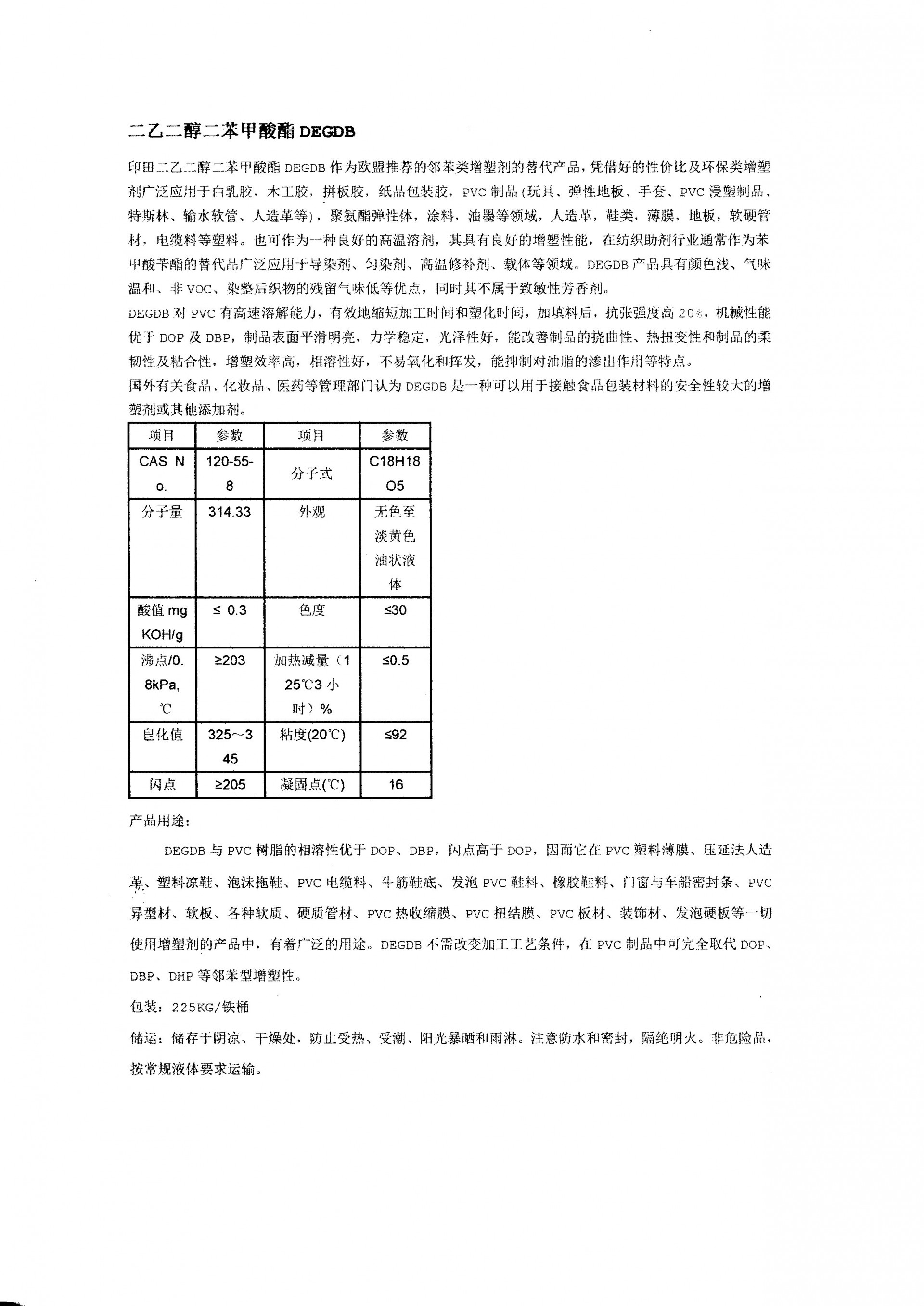 二乙二醇二苯甲酸酯 DEGDB

印田二乙二醇二苯甲酸酯 DEGDB 作为欧盟推荐的邻苯类增塑剂的替代产品，凭借好的性价比及环保类增塑剂广泛应用于白乳胶，木工胶，拼板胶，纸品包装胶，PVC 制品(玩具、弹性地板、手套、PVC 浸塑制品、特斯林、输水软管、人造革等)，聚氨酯弹性体，涂料，油墨等领域，人造革，鞋类，薄膜，地板，软硬管材，电缆料等塑料。也可作为一种良好的高温溶剂，其具有良好的增塑性能，在纺织助剂行业通常作为苯甲酸苄酯的替代品广泛应用于导染剂、匀染剂、高温修补剂、载体等领域。DEGDB 产品具有颜色浅、气味温和、非 VOC、染整后织物的残留气味低等优点，同时其不属于致敏性芳香剂。
DEGDB 对 PVC 有高速溶解能力，有效地缩短加工时间和塑化时间，加填料后，抗张强度高 20%，机械性能优于 DOP 及 DBP，制品表面平滑明亮，力学稳定，光泽性好，能改善制品的挠曲性、热扭变性和制品的柔韧性及粘合性，增塑效率高，相溶性好，不易氧化和挥发，能抑制对油脂的渗出作用等特点。
国外有关食品、化妆品、医药等管理部门认为 DEGDB 是一种可以用于接触食品包装材料的安全性较大的增塑剂或其他添加剂。

| 项目 | 参数 | 项目 | 参数 |
|---|---|---|---|
| CAS No. | 120-55-8 | 分子式 | C18H18O5 |
| 分子量 | 314.33 | 外观 | 无色至淡黄色油状液体 |
| 酸值 mg KOH/g | ≤ 0.3 | 色度 | ≤30 |
| 沸点/0.8kPa, ℃ | ≥203 | 加热减量（125℃3 小时）% | ≤0.5 |
| 皂化值 | 325～345 | 粘度(20℃) | ≤92 |
| 闪点 | ≥205 | 凝固点(℃) | 16 |

产品用途：

DEGDB 与 PVC 树脂的相溶性优于 DOP、DBP，闪点高于 DOP，因而它在 PVC 塑料薄膜、压延法人造革、塑料凉鞋、泡沫拖鞋、PVC 电缆料、牛筋鞋底、发泡 PVC 鞋料、橡胶鞋料、门窗与车船密封条、PVC 异型材、软板、各种软质、硬质管材、PVC 热收缩膜、PVC 扭结膜、PVC 板材、装饰材、发泡硬板等一切使用增塑剂的产品中，有着广泛的用途。DEGDB 不需改变加工工艺条件，在 PVC 制品中可完全取代 DOP、DBP、DHP 等邻苯型增塑性。

包装：225KG/铁桶

储运：储存于阴凉、干燥处，防止受热、受潮、阳光暴晒和雨淋。注意防水和密封，隔绝明火。非危险品，按常规液体要求运输。